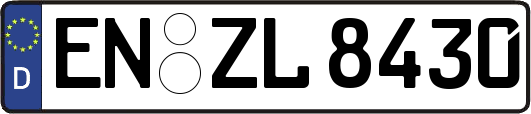 D
EN ZL 8430